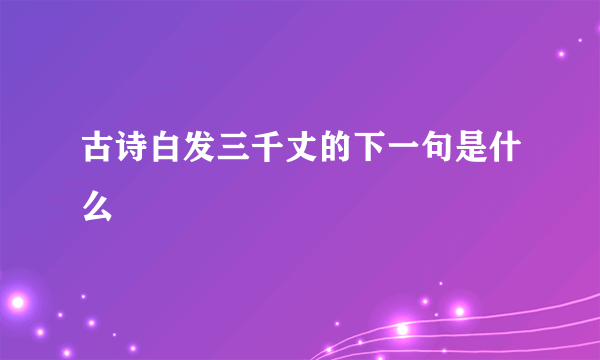 古诗白发三千丈的下一句是什么